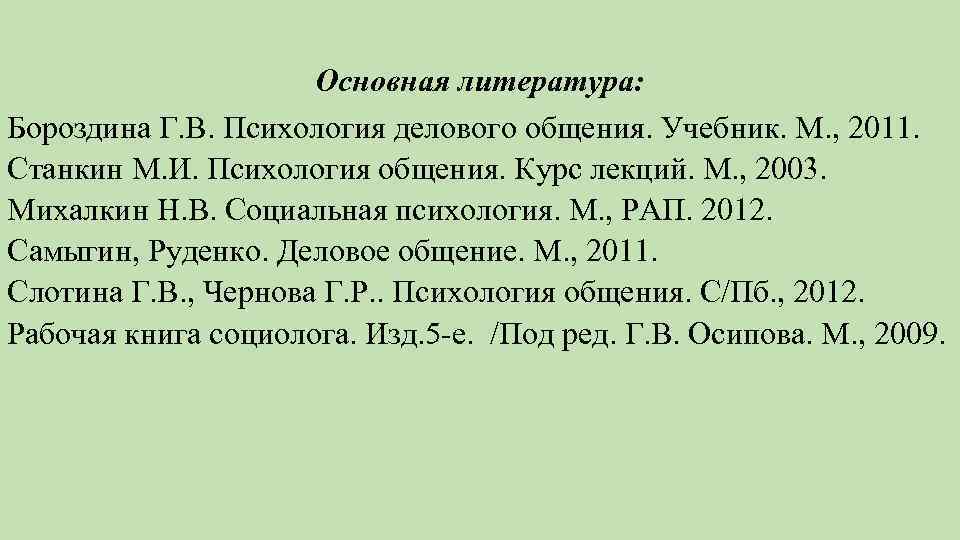 Основная литература:
Бороздина Г.В. Психология делового общения. Учебник. М., 2011.
Станкин М.И. Психология общения. Курс лекций. М., 2003.
Михалкин Н.В. Социальная психология. М., РАП. 2012.
Самыгин, Руденко. Деловое общение. М., 2011.
Слотина Г.В., Чернова Г.Р.. Психология общения. С/Пб., 2012.
Рабочая книга социолога. Изд.5-е. /Под ред. Г.В. Осипова. М., 2009.